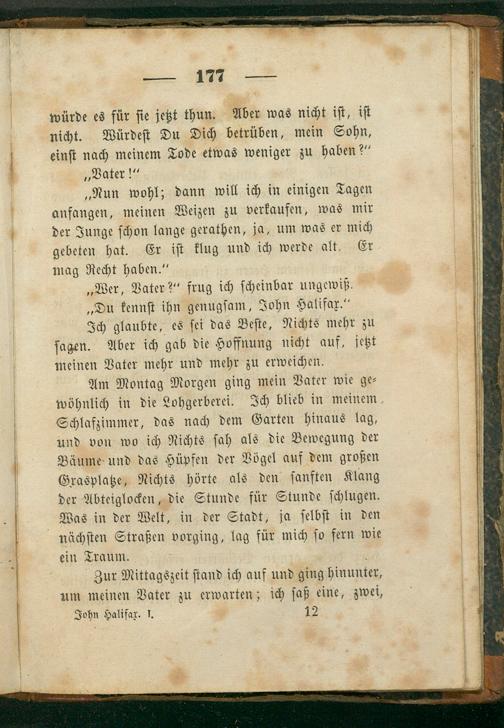 — 177 —

würde es für sie jetzt thun. Aber was nicht ist, ist nicht. Würdest Du Dich betrüben, mein Sohn, einst nach meinem Tode etwas weniger zu haben?"

„Vater!"

„Nun wohl; dann will ich in einigen Tagen anfangen, meinen Weizen zu verkaufen, was mir der Junge schon lange gerathen, ja, um was er mich gebeten hat. Er ist klug und ich werde alt. Er mag Recht haben."

„Wer, Vater?" frug ich scheinbar ungewiß.

„Du kennst ihn genugsam, John Halifax."

Ich glaubte, es sei das Beste, Nichts mehr zu sagen. Aber ich gab die Hoffnung nicht auf, jetzt meinen Vater mehr und mehr zu erweichen.

Am Montag Morgen ging mein Vater wie gewöhnlich in die Lohgerberei. Ich blieb in meinem Schlafzimmer, das nach dem Garten hinaus lag, und von wo ich Nichts sah als die Bewegung der Bäume und das Hüpfen der Vögel auf dem großen Grasplatze, Nichts hörte als den sanften Klang der Abteiglocken, die Stunde für Stunde schlugen. Was in der Welt, in der Stadt, ja selbst in den nächsten Straßen vorging, lag für mich so fern wie ein Traum.

Zur Mittagszeit stand ich auf und ging hinunter, um meinen Vater zu erwarten; ich saß eine, zwei,

John Halifax. I. 12